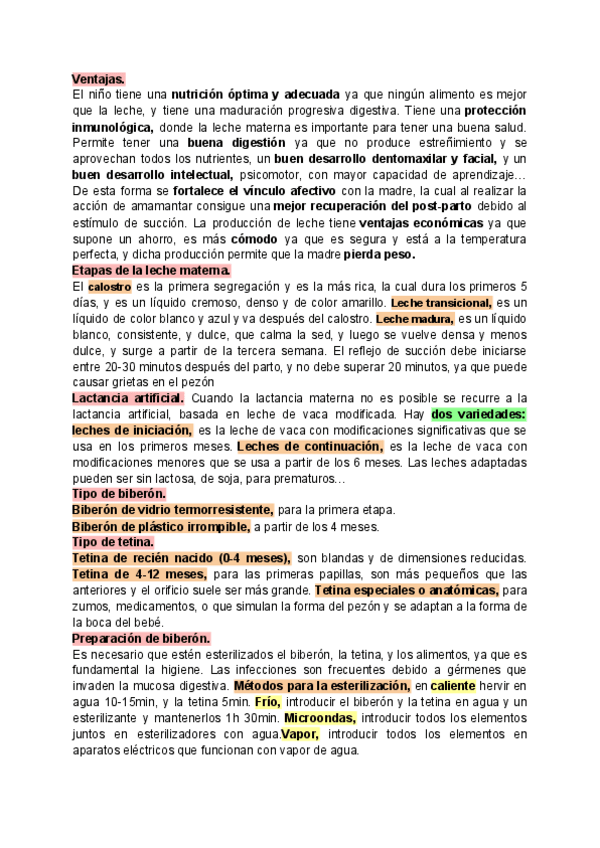 Ventajas.
El niño tiene una nutrición óptima y adecuada ya que ningún alimento es mejor que la leche, y tiene una maduración progresiva digestiva. Tiene una protección inmunológica, donde la leche materna es importante para tener una buena salud. Permite tener una buena digestión ya que no produce estreñimiento y se aprovechan todos los nutrientes, un buen desarrollo dentomaxilar y facial, y un buen desarrollo intelectual, psicomotor, con mayor capacidad de aprendizaje… De esta forma se fortalece el vínculo afectivo con la madre, la cual al realizar la acción de amamantar consigue una mejor recuperación del post-parto debido al estímulo de succión. La producción de leche tiene ventajas económicas ya que supone un ahorro, es más cómodo ya que es segura y está a la temperatura perfecta, y dicha producción permite que la madre pierda peso.
Etapas de la leche materna.
El calostro es la primera segregación y es la más rica, la cual dura los primeros 5 días, y es un líquido cremoso, denso y de color amarillo. Leche transicional, es un líquido de color blanco y azul y va después del calostro. Leche madura, es un líquido blanco, consistente, y dulce, que calma la sed, y luego se vuelve densa y menos dulce, y surge a partir de la tercera semana. El reflejo de succión debe iniciarse entre 20-30 minutos después del parto, y no debe superar 20 minutos, ya que puede causar grietas en el pezón
Lactancia artificial. Cuando la lactancia materna no es posible se recurre a la lactancia artificial, basada en leche de vaca modificada. Hay dos variedades: leches de iniciación, es la leche de vaca con modificaciones significativas que se usa en los primeros meses. Leches de continuación, es la leche de vaca con modificaciones menores que se usa a partir de los 6 meses. Las leches adaptadas pueden ser sin lactosa, de soja, para prematuros…
Tipo de biberón.
Biberón de vidrio termorresistente, para la primera etapa.
Biberón de plástico irrompible, a partir de los 4 meses.
Tipo de tetina.
Tetina de recién nacido (0-4 meses), son blandas y de dimensiones reducidas. Tetina de 4-12 meses, para las primeras papillas, son más pequeños que las anteriores y el orificio suele ser más grande. Tetina especiales o anatómicas, para zumos, medicamentos, o que simulan la forma del pezón y se adaptan a la forma de la boca del bebé.
Preparación de biberón.
Es necesario que estén esterilizados el biberón, la tetina, y los alimentos, ya que es fundamental la higiene. Las infecciones son frecuentes debido a gérmenes que invaden la mucosa digestiva. Métodos para la esterilización, en caliente hervir en agua 10-15min, y la tetina 5min. Frío, introducir el biberón y la tetina en agua y un esterilizante y mantenerlos 1h 30min. Microondas, introducir todos los elementos juntos en esterilizadores con agua.Vapor, introducir todos los elementos en aparatos eléctricos que funcionan con vapor de agua.